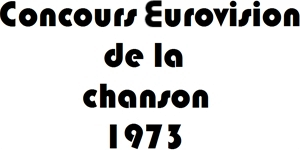 Concours Eurovision
de la
chanson
1973